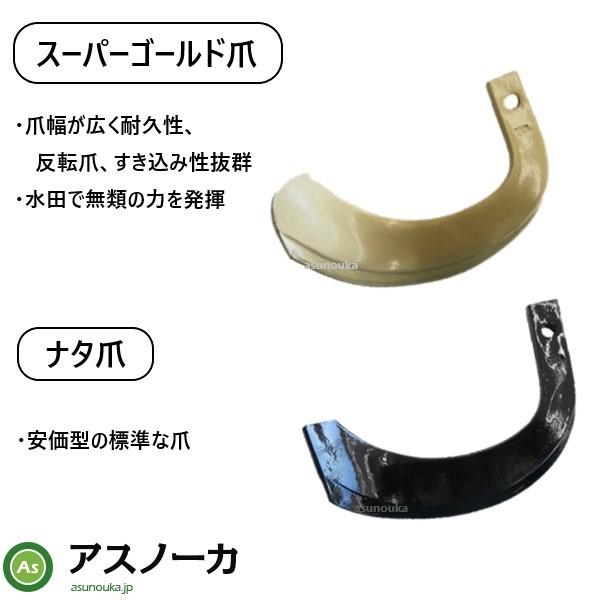 スーパーゴールド爪

・爪幅が広く耐久性、
反転爪、すき込み性抜群
・水田で無類の力を発揮

asunouka

ナタ爪

・安価型の標準な爪

asunouka

As

アスノーカ
asunouka.jp